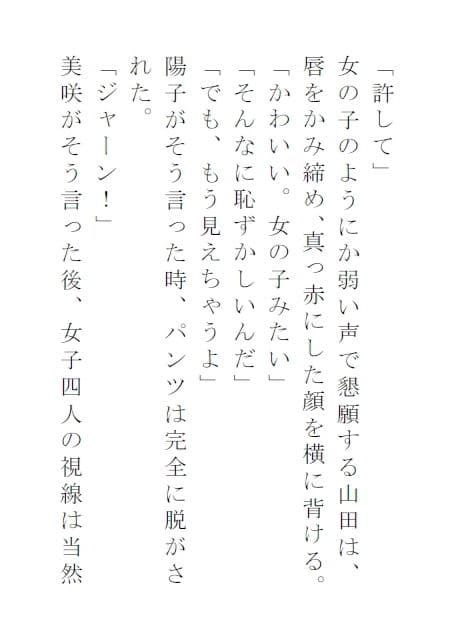 「許して」
女の子のようにか弱い声で懇願する山田は、唇をかみ締め、真っ赤にした顔を横に背ける。
「かわいい。女の子みたい」
「そんなに恥ずかしいんだ」
「でも、もう見えちゃうよ」
陽子がそう言った時、パンツは完全に脱がされた。
「ジャーン！」
美咲がそう言った後、女子四人の視線は当然